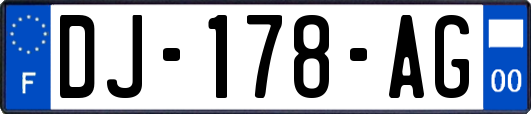 F
DJ-178-AG
00